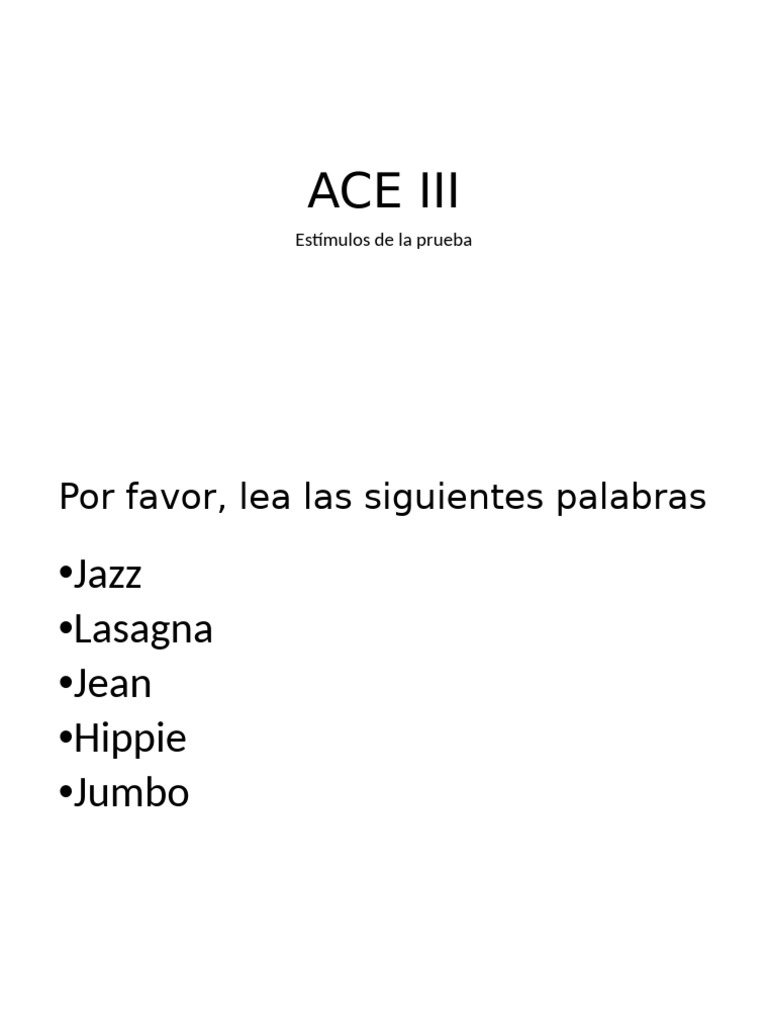 ACE III

Estímulos de la prueba

Por favor, lea las siguientes palabras

•Jazz
•Lasagna
•Jean
•Hippie
•Jumbo